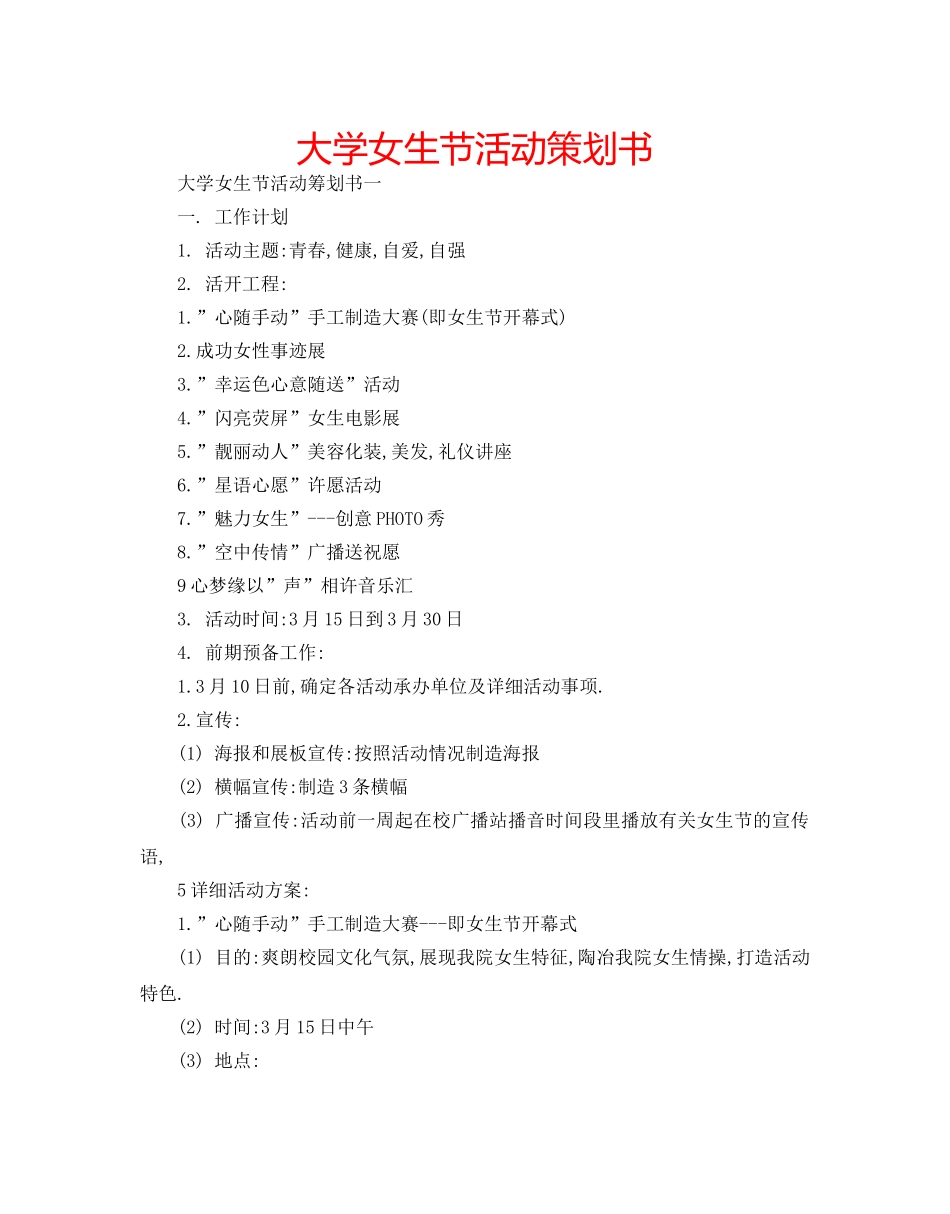 大学女生节活动策划书

大学女生节活动筹划书一

一. 工作计划

1. 活动主题:青春,健康,自爱,自强

2. 活开工程:

1.”心随手动”手工制造大赛(即女生节开幕式)

2.成功女性事迹展

3.”幸运色心意随送”活动

4.”闪亮荧屏”女生电影展

5.”靓丽动人”美容化装,美发,礼仪讲座

6.”星语心愿”许愿活动

7.”魅力女生”---创意PHOTO秀

8.”空中传情”广播送祝愿

9心梦缘以”声”相许音乐汇

3. 活动时间:3月15日到3月30日

4. 前期预备工作:

1.3月10日前,确定各活动承办单位及详细活动事项.

2.宣传:

(1) 海报和展板宣传:按照活动情况制造海报

(2) 横幅宣传:制造3条横幅

(3) 广播宣传:活动前一周起在校广播站播音时间段里播放有关女生节的宣传语,

5详细活动方案:

1.”心随手动”手工制造大赛---即女生节开幕式

(1) 目的:爽朗校园文化气氛,展现我院女生特征,陶冶我院女生情操,打造活动特色.

(2) 时间:3月15日中午

(3) 地点: